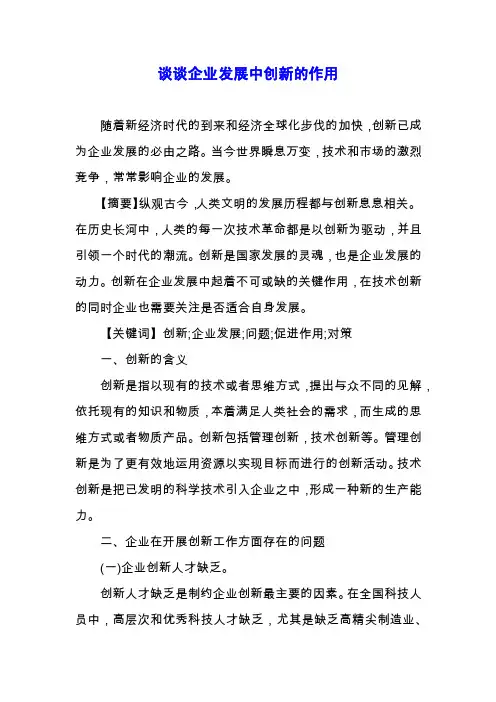 谈谈企业发展中创新的作用

随着新经济时代的到来和经济全球化步伐的加快，创新已成为企业发展的必由之路。当今世界瞬息万变，技术和市场的激烈竞争，常常影响企业的发展。

【摘要】纵观古今，人类文明的发展历程都与创新息息相关。在历史长河中，人类的每一次技术革命都是以创新为驱动，并且引领一个时代的潮流。创新是国家发展的灵魂，也是企业发展的动力。创新在企业发展中起着不可或缺的关键作用，在技术创新的同时企业也需要关注是否适合自身发展。

【关键词】创新;企业发展;问题;促进作用;对策

一、创新的含义

创新是指以现有的技术或者思维方式，提出与众不同的见解，依托现有的知识和物质，本着满足人类社会的需求，而生成的思维方式或者物质产品。创新包括管理创新，技术创新等。管理创新是为了更有效地运用资源以实现目标而进行的创新活动。技术创新是把已发明的科学技术引入企业之中，形成一种新的生产能力。

二、企业在开展创新工作方面存在的问题

(一)企业创新人才缺乏。

创新人才缺乏是制约企业创新最主要的因素。在全国科技人员中，高层次和优秀科技人才缺乏，尤其是缺乏高精尖制造业、